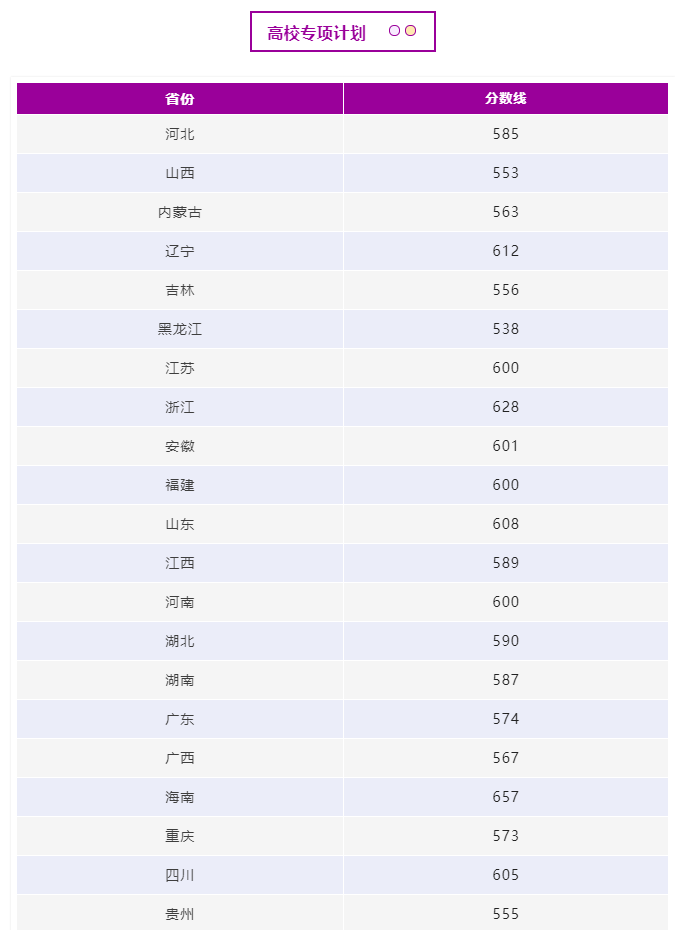 高校专项计划

| 省份 | 分数线 |
|---|---|
| 河北 | 585 |
| 山西 | 553 |
| 内蒙古 | 563 |
| 辽宁 | 612 |
| 吉林 | 556 |
| 黑龙江 | 538 |
| 江苏 | 600 |
| 浙江 | 628 |
| 安徽 | 601 |
| 福建 | 600 |
| 山东 | 608 |
| 江西 | 589 |
| 河南 | 600 |
| 湖北 | 590 |
| 湖南 | 587 |
| 广东 | 574 |
| 广西 | 567 |
| 海南 | 657 |
| 重庆 | 573 |
| 四川 | 605 |
| 贵州 | 555 |